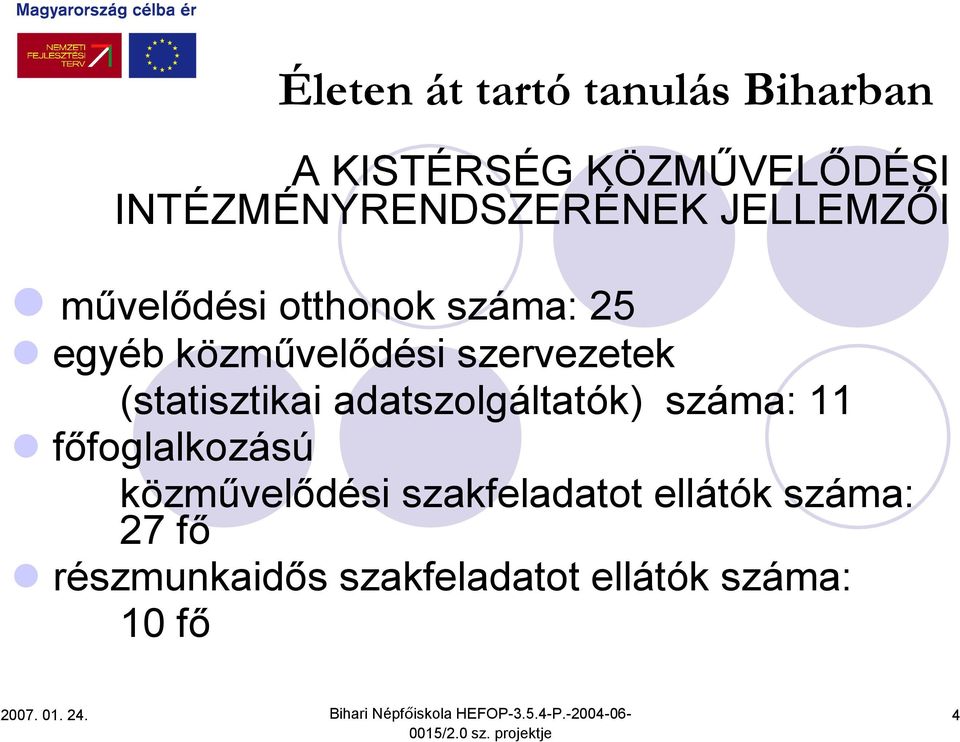 Magyarország célba ér

NEMZETI FEJLESZTÉSI TERV

Életen át tartó tanulás Biharban

A KISTÉRSÉG KÖZMŰVELŐDÉSI INTÉZMÉNYRENDSZERÉNEK JELLEMZŐI

művelődési otthonok száma: 25

egyéb közművelődési szervezetek (statisztikai adatszolgáltatók) száma: 11

főfoglalkozású közművelődési szakfeladatot ellátók száma: 27 fő

részmunkaidős szakfeladatot ellátók száma: 10 fő

2007. 01. 24.

Bihari Népfőiskola HEFOP-3.5.4-P.-2004-06-0015/2.0 sz. projektje

4